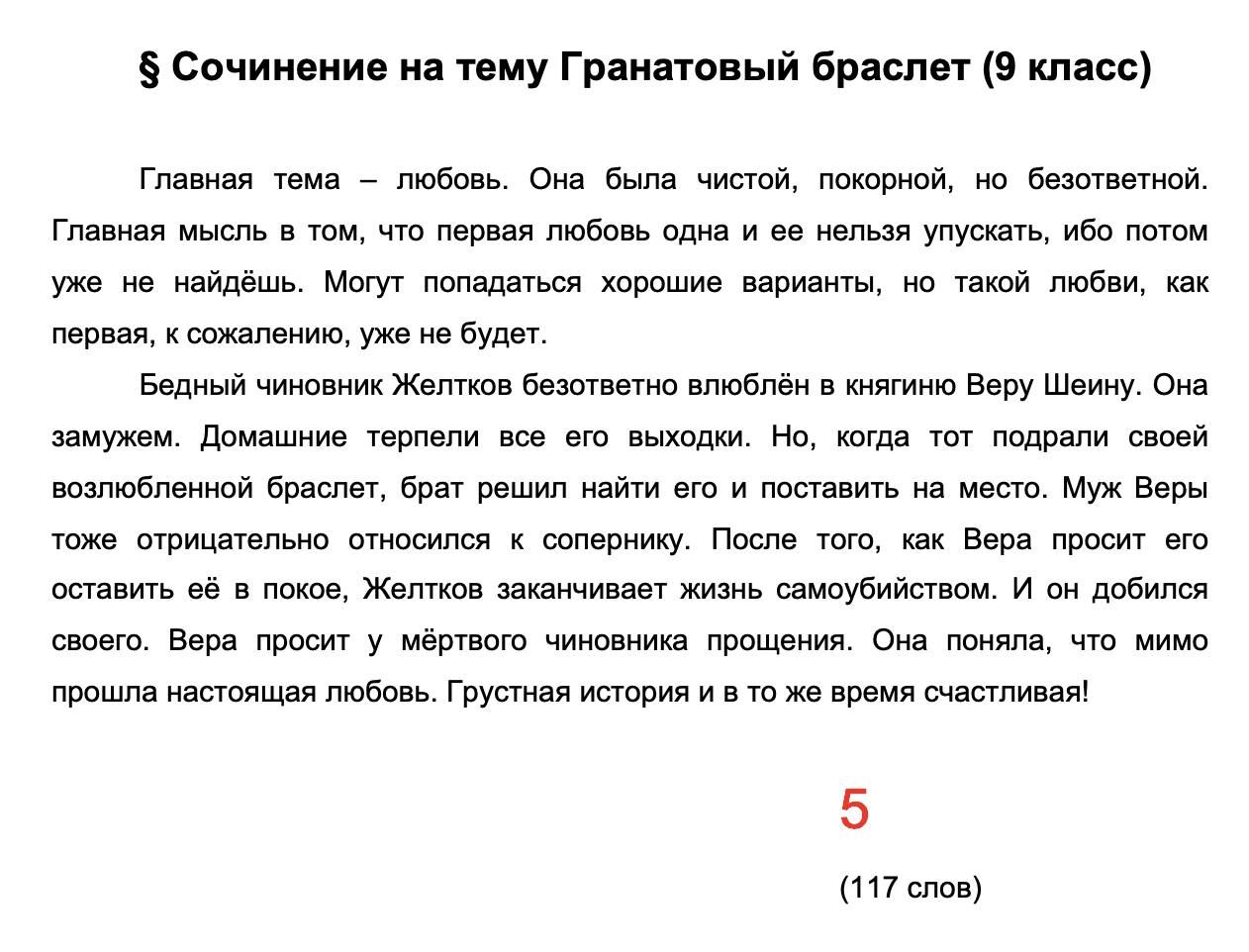 § Сочинение на тему Гранатовый браслет (9 класс)

Главная тема – любовь. Она была чистой, покорной, но безответной. Главная мысль в том, что первая любовь одна и ее нельзя упускать, ибо потом уже не найдёшь. Могут попадаться хорошие варианты, но такой любви, как первая, к сожалению, уже не будет.

Бедный чиновник Желтков безответно влюблён в княгиню Веру Шеину. Она замужем. Домашние терпели все его выходки. Но, когда тот подрали своей возлюбленной браслет, брат решил найти его и поставить на место. Муж Веры тоже отрицательно относился к сопернику. После того, как Вера просит его оставить её в покое, Желтков заканчивает жизнь самоубийством. И он добился своего. Вера просит у мёртвого чиновника прощения. Она поняла, что мимо прошла настоящая любовь. Грустная история и в то же время счастливая!

5

(117 слов)